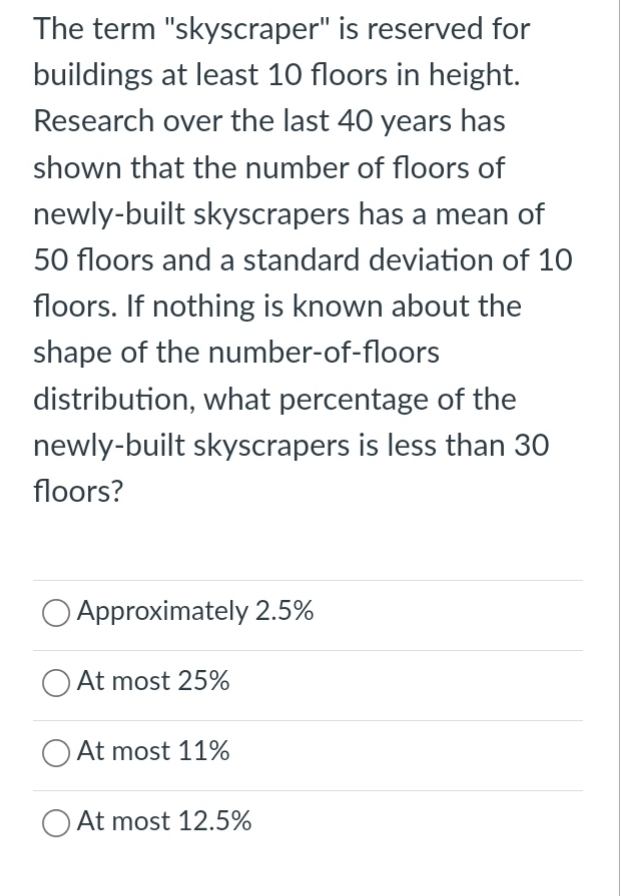 The term "skyscraper" is reserved for buildings at least 10 floors in height. Research over the last 40 years has shown that the number of floors of newly-built skyscrapers has a mean of 50 floors and a standard deviation of 10 floors. If nothing is known about the shape of the number-of-floors distribution, what percentage of the newly-built skyscrapers is less than 30 floors?

Approximately 2.5%

At most 25%

At most 11%

At most 12.5%